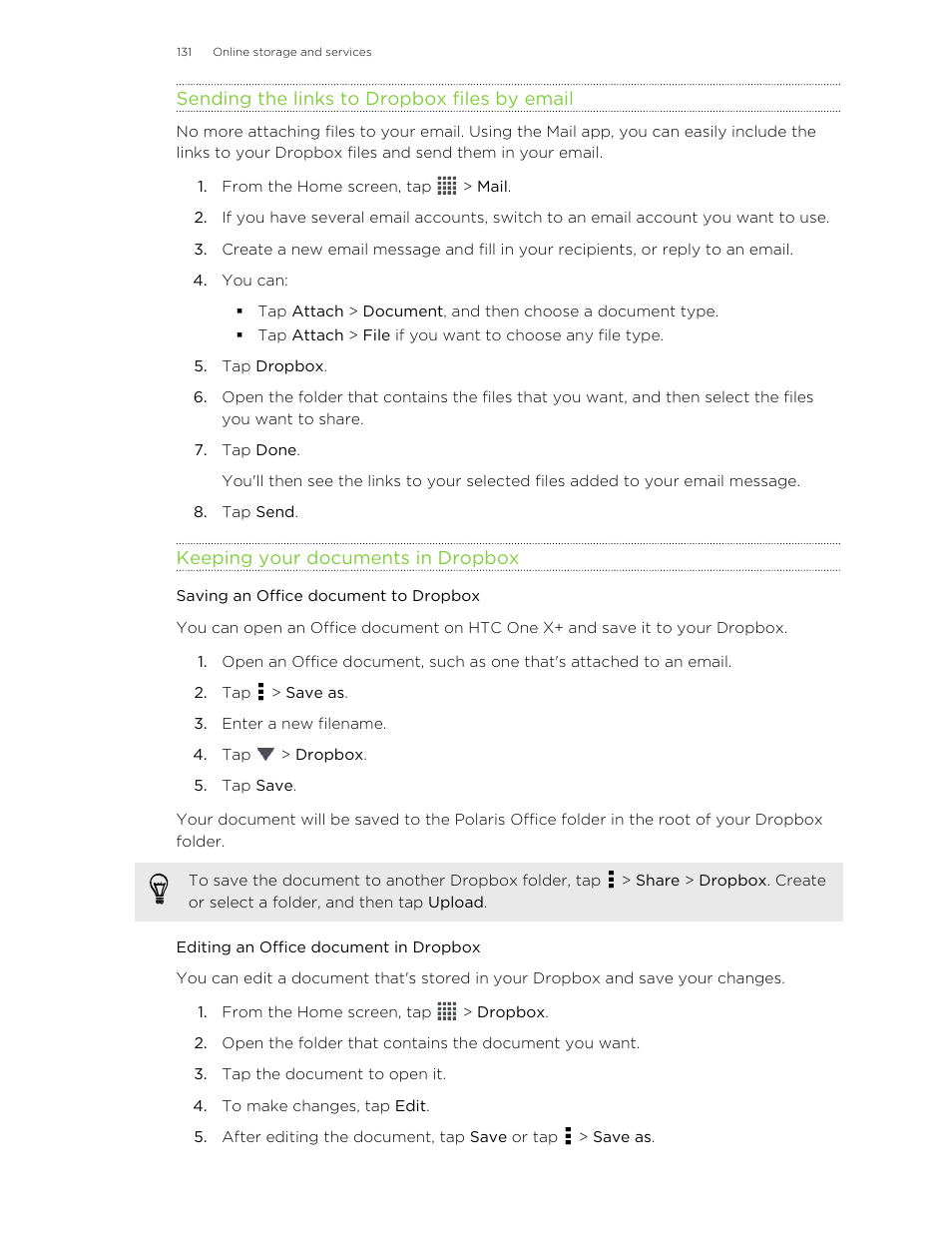 131 Online storage and services

Sending the links to Dropbox files by email

No more attaching files to your email. Using the Mail app, you can easily include the links to your Dropbox files and send them in your email.

1. From the Home screen, tap > Mail.
2. If you have several email accounts, switch to an email account you want to use.
3. Create a new email message and fill in your recipients, or reply to an email.
4. You can:
 ▪ Tap Attach > Document, and then choose a document type.
 ▪ Tap Attach > File if you want to choose any file type.
5. Tap Dropbox.
6. Open the folder that contains the files that you want, and then select the files you want to share.
7. Tap Done.
You'll then see the links to your selected files added to your email message.
8. Tap Send.

Keeping your documents in Dropbox

Saving an Office document to Dropbox

You can open an Office document on HTC One X+ and save it to your Dropbox.

1. Open an Office document, such as one that's attached to an email.
2. Tap > Save as.
3. Enter a new filename.
4. Tap > Dropbox.
5. Tap Save.

Your document will be saved to the Polaris Office folder in the root of your Dropbox folder.

To save the document to another Dropbox folder, tap > Share > Dropbox. Create or select a folder, and then tap Upload.

Editing an Office document in Dropbox

You can edit a document that's stored in your Dropbox and save your changes.

1. From the Home screen, tap > Dropbox.
2. Open the folder that contains the document you want.
3. Tap the document to open it.
4. To make changes, tap Edit.
5. After editing the document, tap Save or tap > Save as.